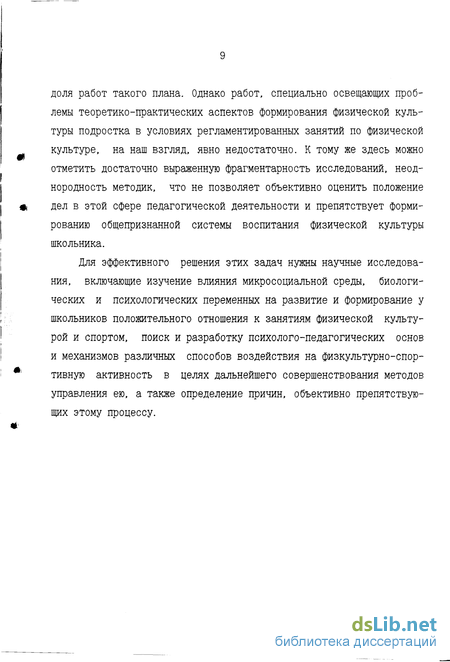 9

доля работ такого плана. Однако работ, специально освещающих проблемы теоретико-практических аспектов формирования физической культуры подростка в условиях регламентированных занятий по физической культуре, на наш взгляд, явно недостаточно. К тому же здесь можно отметить достаточно выраженную фрагментарность исследований, неоднородность методик, что не позволяет объективно оценить положение дел в этой сфере педагогической деятельности и препятствует формированию общепризнанной системы воспитания физической культуры школьника.

Для эффективного решения этих задач нужны научные исследования, включающие изучение влияния микросоциальной среды, биологических и психологических переменных на развитие и формирование у школьников положительного отношения к занятиям физической культурой и спортом, поиск и разработку психолого-педагогических основ и механизмов различных способов воздействия на физкультурно-спортивную активность в целях дальнейшего совершенствования методов управления ею, а также определение причин, объективно препятствующих этому процессу.

dsLib.net
библиотека диссертаций